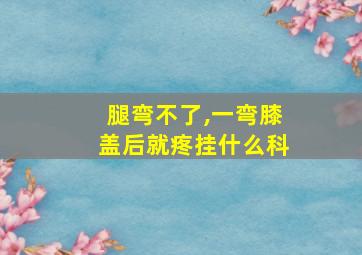 腿弯不了,一弯膝盖后就疼挂什么科